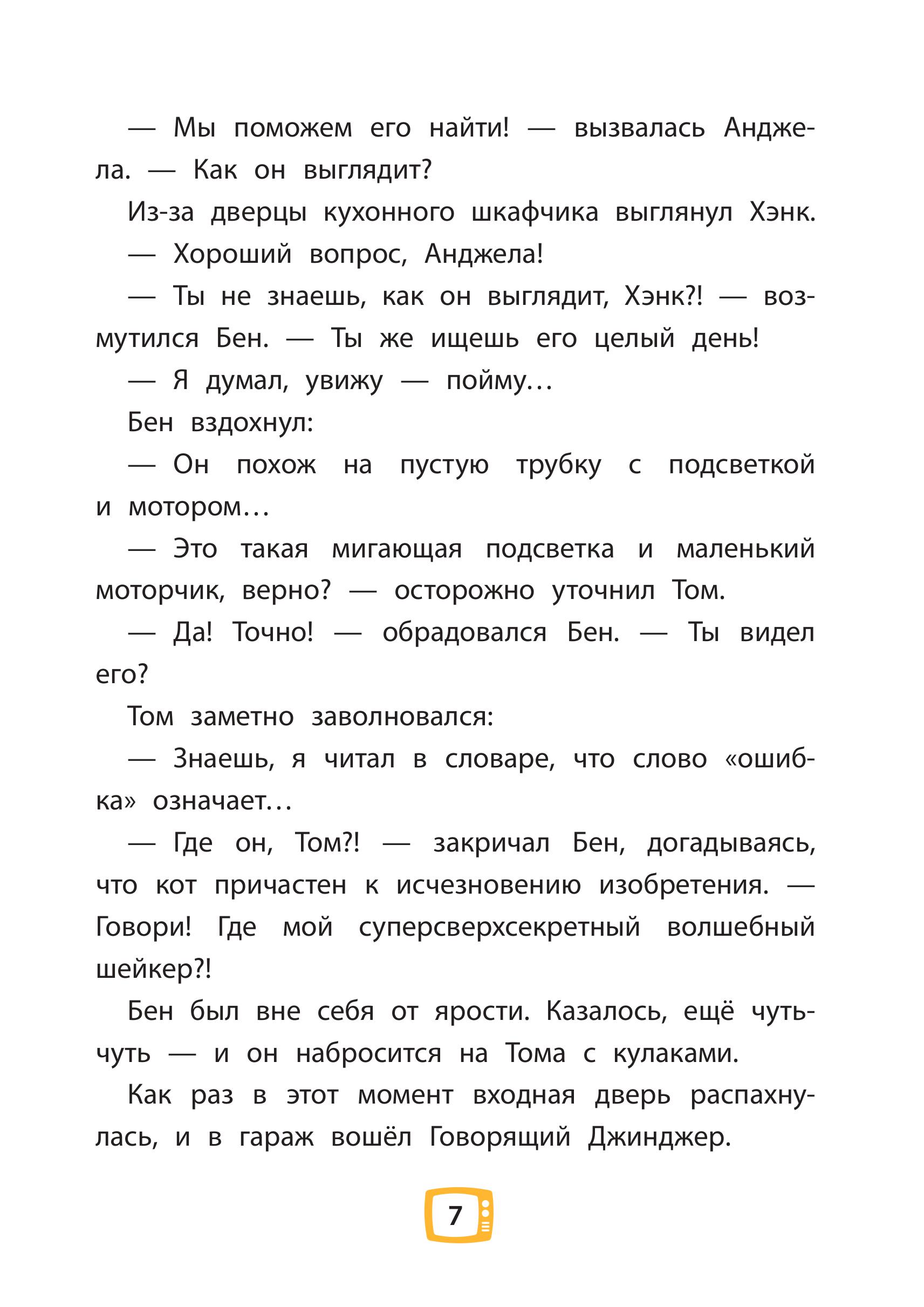 — Мы поможем его найти! — вызвалась Анджела. — Как он выглядит?

Из-за дверцы кухонного шкафчика выглянул Хэнк.

— Хороший вопрос, Анджела!

— Ты не знаешь, как он выглядит, Хэнк?! — возмутился Бен. — Ты же ищешь его целый день!

— Я думал, увижу — пойму…

Бен вздохнул:

— Он похож на пустую трубку с подсветкой и мотором…

— Это такая мигающая подсветка и маленький моторчик, верно? — осторожно уточнил Том.

— Да! Точно! — обрадовался Бен. — Ты видел его?

Том заметно заволновался:

— Знаешь, я читал в словаре, что слово «ошибка» означает…

— Где он, Том?! — закричал Бен, догадываясь, что кот причастен к исчезновению изобретения. — Говори! Где мой суперсверхсекретный волшебный шейкер?!

Бен был вне себя от ярости. Казалось, ещё чуть-чуть — и он набросится на Тома с кулаками.

Как раз в этот момент входная дверь распахнулась, и в гараж вошёл Говорящий Джинджер.

7